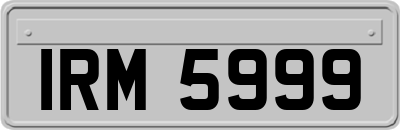 IRM 5999